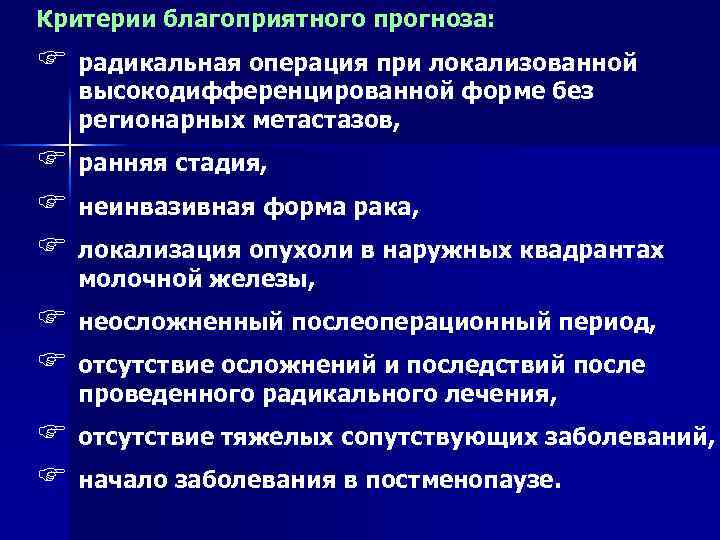 Критерии благоприятного прогноза:

☞ радикальная операция при локализованной высокодифференцированной форме без регионарных метастазов,

☞ ранняя стадия,

☞ неинвазивная форма рака,

☞ локализация опухоли в наружных квадрантах молочной железы,

☞ неосложненный послеоперационный период,

☞ отсутствие осложнений и последствий после проведенного радикального лечения,

☞ отсутствие тяжелых сопутствующих заболеваний,

☞ начало заболевания в постменопаузе.